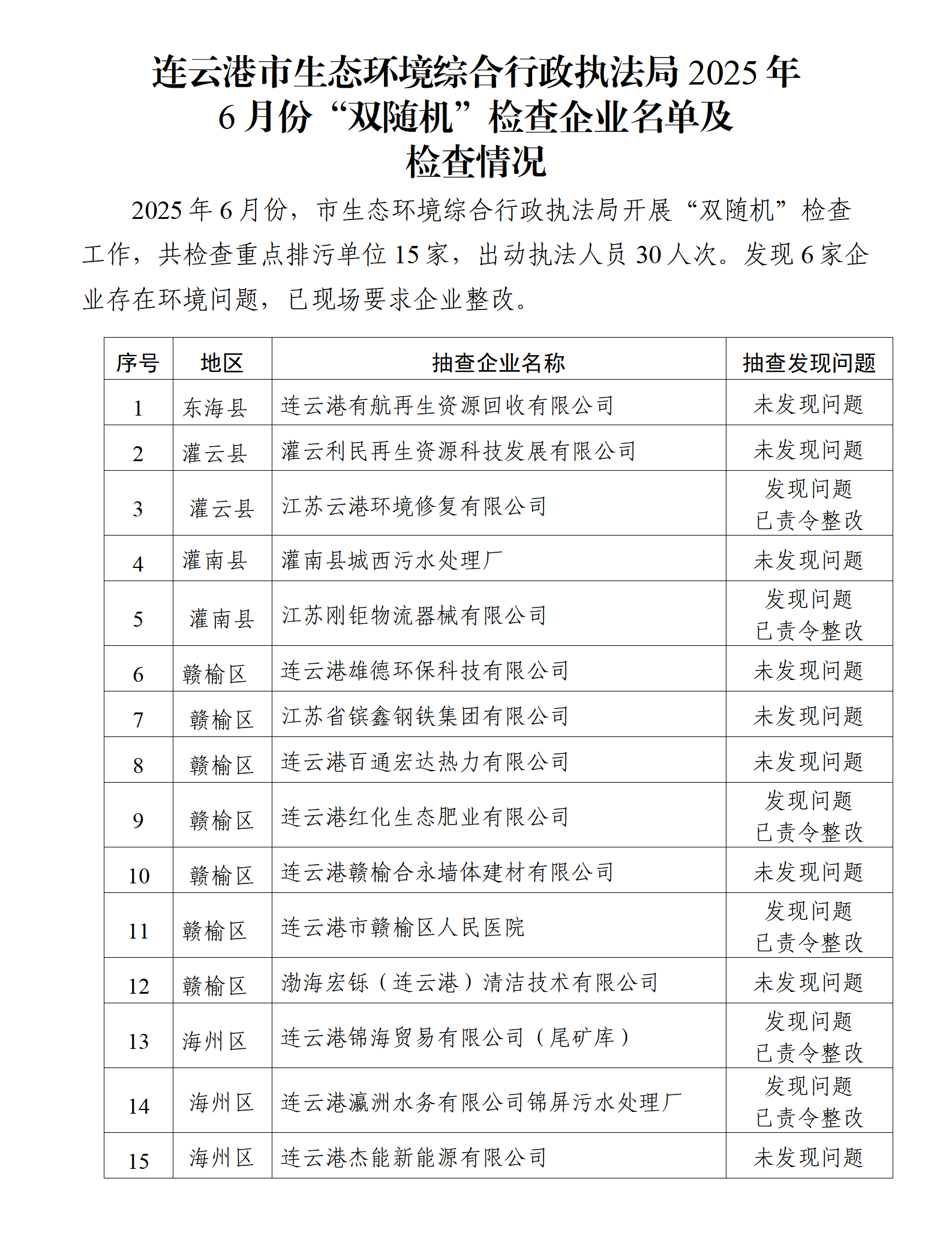 连云港市生态环境综合行政执法局 2025 年 6 月份“双随机”检查企业名单及检查情况

2025 年 6 月份，市生态环境综合行政执法局开展“双随机”检查工作，共检查重点排污单位 15 家，出动执法人员 30 人次。发现 6 家企业存在环境问题，已现场要求企业整改。

| 序号 | 地区 | 抽查企业名称 | 抽查发现问题 |
|---|---|---|---|
| 1 | 东海县 | 连云港有航再生资源回收有限公司 | 未发现问题 |
| 2 | 灌云县 | 灌云利民再生资源科技发展有限公司 | 未发现问题 |
| 3 | 灌云县 | 江苏云港环境修复有限公司 | 发现问题 已责令整改 |
| 4 | 灌南县 | 灌南县城西污水处理厂 | 未发现问题 |
| 5 | 灌南县 | 江苏刚钜物流器械有限公司 | 发现问题 已责令整改 |
| 6 | 赣榆区 | 连云港雄德环保科技有限公司 | 未发现问题 |
| 7 | 赣榆区 | 江苏省镔鑫钢铁集团有限公司 | 未发现问题 |
| 8 | 赣榆区 | 连云港百通宏达热力有限公司 | 未发现问题 |
| 9 | 赣榆区 | 连云港红化生态肥业有限公司 | 发现问题 已责令整改 |
| 10 | 赣榆区 | 连云港赣榆合永墙体建材有限公司 | 未发现问题 |
| 11 | 赣榆区 | 连云港市赣榆区人民医院 | 发现问题 已责令整改 |
| 12 | 赣榆区 | 渤海宏铄（连云港）清洁技术有限公司 | 未发现问题 |
| 13 | 海州区 | 连云港锦海贸易有限公司（尾矿库） | 发现问题 已责令整改 |
| 14 | 海州区 | 连云港瀛洲水务有限公司锦屏污水处理厂 | 发现问题 已责令整改 |
| 15 | 海州区 | 连云港杰能新能源有限公司 | 未发现问题 |